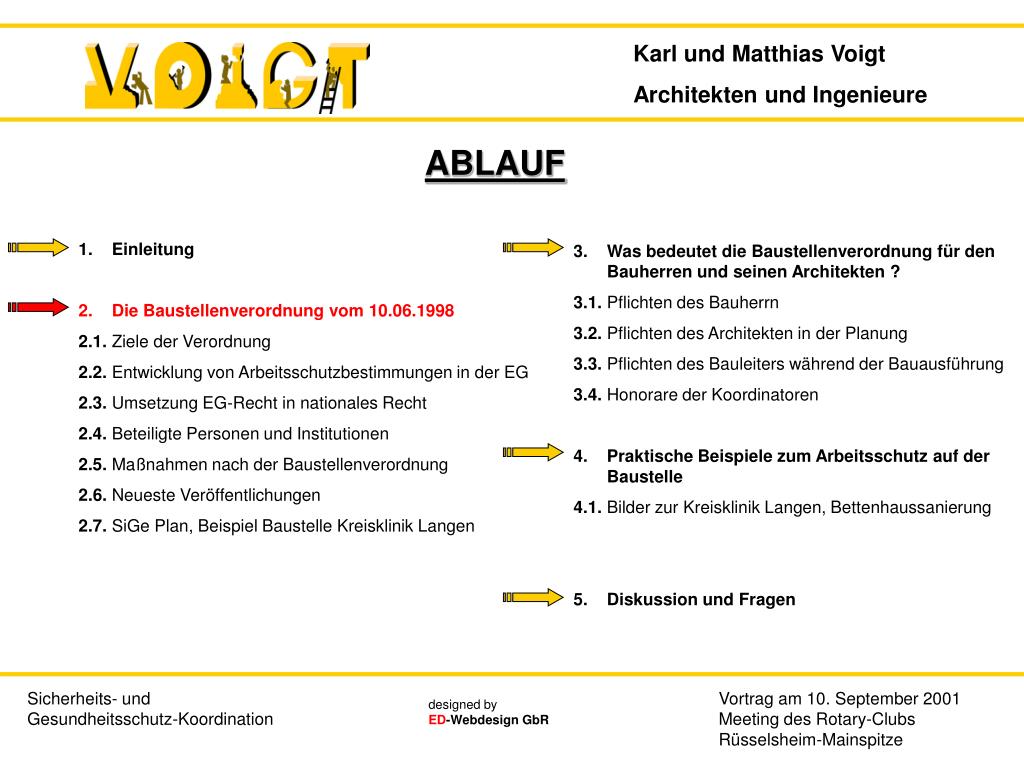 VOIGT

Karl und Matthias Voigt
Architekten und Ingenieure

ABLAUF

1. Einleitung

2. Die Baustellenverordnung vom 10.06.1998
2.1. Ziele der Verordnung
2.2. Entwicklung von Arbeitsschutzbestimmungen in der EG
2.3. Umsetzung EG-Recht in nationales Recht
2.4. Beteiligte Personen und Institutionen
2.5. Maßnahmen nach der Baustellenverordnung
2.6. Neueste Veröffentlichungen
2.7. SiGe Plan, Beispiel Baustelle Kreisklinik Langen

3. Was bedeutet die Baustellenverordnung für den Bauherren und seinen Architekten ?
3.1. Pflichten des Bauherrn
3.2. Pflichten des Architekten in der Planung
3.3. Pflichten des Bauleiters während der Bauausführung
3.4. Honorare der Koordinatoren

4. Praktische Beispiele zum Arbeitsschutz auf der Baustelle
4.1. Bilder zur Kreisklinik Langen, Bettenhaussanierung

5. Diskussion und Fragen

Sicherheits- und
Gesundheitsschutz-Koordination

designed by
ED-Webdesign GbR

Vortrag am 10. September 2001
Meeting des Rotary-Clubs
Rüsselsheim-Mainspitze